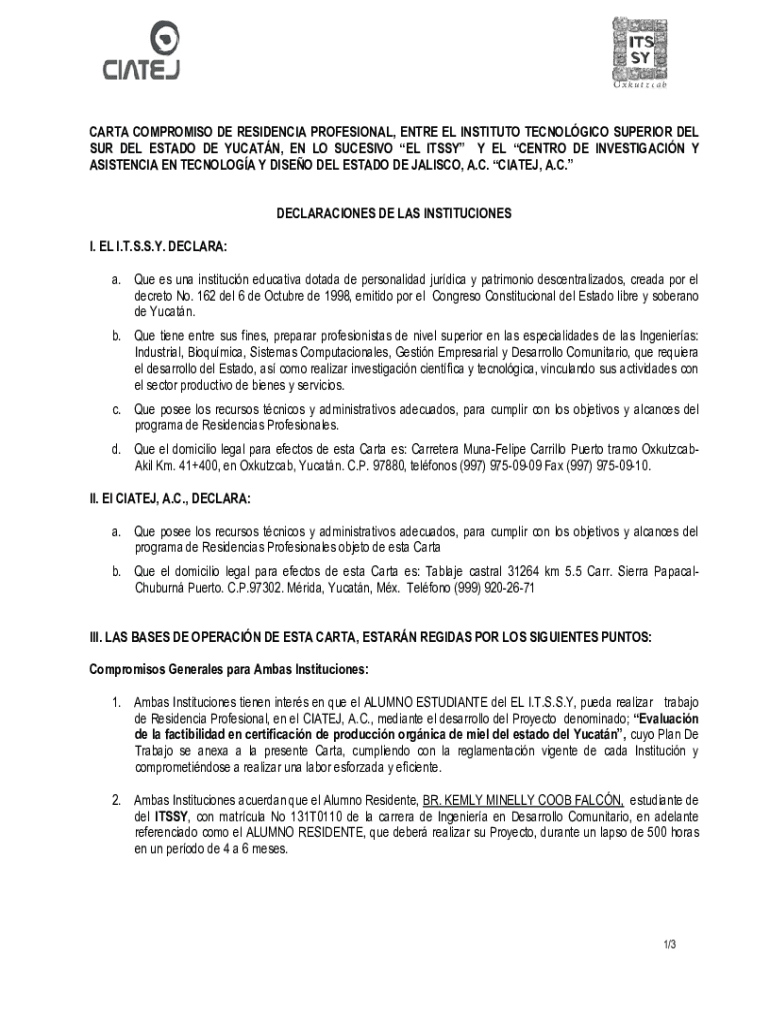 CIATEJ

ITS SY
Oxkutzcab

CARTA COMPROMISO DE RESIDENCIA PROFESIONAL, ENTRE EL INSTITUTO TECNOLÓGICO SUPERIOR DEL SUR DEL ESTADO DE YUCATÁN, EN LO SUCESIVO "EL ITSSY" Y EL "CENTRO DE INVESTIGACIÓN Y ASISTENCIA EN TECNOLOGÍA Y DISEÑO DEL ESTADO DE JALISCO, A.C. "CIATEJ, A.C."

DECLARACIONES DE LAS INSTITUCIONES

I. EL I.T.S.S.Y. DECLARA:

a. Que es una institución educativa dotada de personalidad jurídica y patrimonio descentralizados, creada por el decreto No. 162 del 6 de Octubre de 1998, emitido por el Congreso Constitucional del Estado libre y soberano de Yucatán.

b. Que tiene entre sus fines, preparar profesionistas de nivel superior en las especialidades de las Ingenierías: Industrial, Bioquímica, Sistemas Computacionales, Gestión Empresarial y Desarrollo Comunitario, que requiera el desarrollo del Estado, así como realizar investigación científica y tecnológica, vinculando sus actividades con el sector productivo de bienes y servicios.

c. Que posee los recursos técnicos y administrativos adecuados, para cumplir con los objetivos y alcances del programa de Residencias Profesionales.

d. Que el domicilio legal para efectos de esta Carta es: Carretera Muna-Felipe Carrillo Puerto tramo Oxkutzcab-Akil Km. 41+400, en Oxkutzcab, Yucatán. C.P. 97880, teléfonos (997) 975-09-09 Fax (997) 975-09-10.

II. El CIATEJ, A.C., DECLARA:

a. Que posee los recursos técnicos y administrativos adecuados, para cumplir con los objetivos y alcances del programa de Residencias Profesionales objeto de esta Carta

b. Que el domicilio legal para efectos de esta Carta es: Tablaje castral 31264 km 5.5 Carr. Sierra Papacal-Chuburná Puerto. C.P.97302. Mérida, Yucatán, Méx. Teléfono (999) 920-26-71

III. LAS BASES DE OPERACIÓN DE ESTA CARTA, ESTARÁN REGIDAS POR LOS SIGUIENTES PUNTOS:

Compromisos Generales para Ambas Instituciones:

1. Ambas Instituciones tienen interés en que el ALUMNO ESTUDIANTE del EL I.T.S.S.Y, pueda realizar trabajo de Residencia Profesional, en el CIATEJ, A.C., mediante el desarrollo del Proyecto denominado; "Evaluación de la factibilidad en certificación de producción orgánica de miel del estado del Yucatán", cuyo Plan De Trabajo se anexa a la presente Carta, cumpliendo con la reglamentación vigente de cada Institución y comprometiéndose a realizar una labor esforzada y eficiente.

2. Ambas Instituciones acuerdan que el Alumno Residente, BR. KEMLY MINELLY COOB FALCÓN, estudiante de del ITSSY, con matrícula No 131T0110 de la carrera de Ingeniería en Desarrollo Comunitario, en adelante referenciado como el ALUMNO RESIDENTE, que deberá realizar su Proyecto, durante un lapso de 500 horas en un período de 4 a 6 meses.

1/3